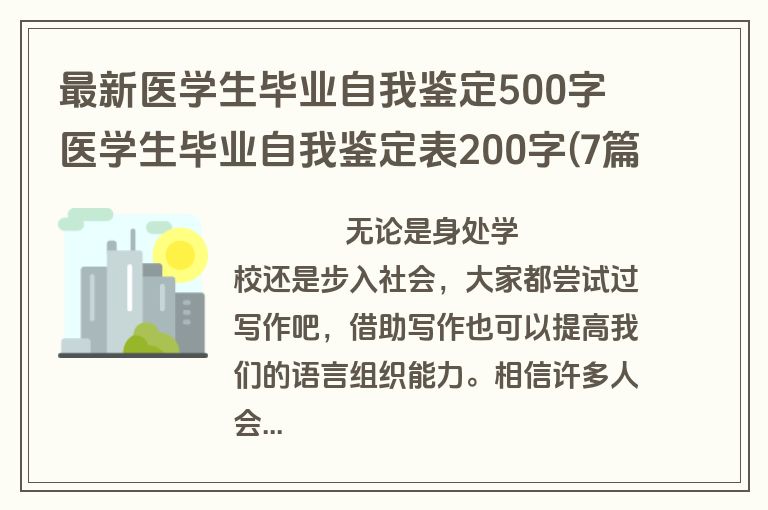 最新医学生毕业自我鉴定500字 医学生毕业自我鉴定表200字(7篇

无论是身处学校还是步入社会，大家都尝试过写作吧，借助写作也可以提高我们的语言组织能力。相信许多人会...